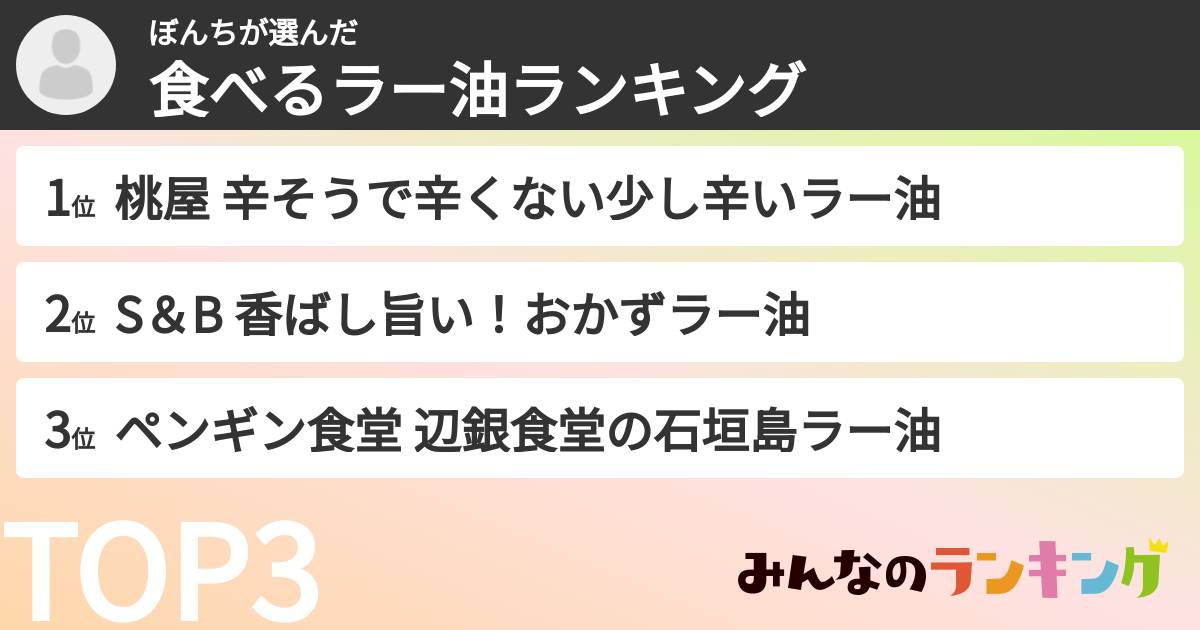 ぼんちが選んだ
食べるラー油ランキング

1位 桃屋 辛そうで辛くない少し辛いラー油

2位 S＆B 香ばし旨い！おかずラー油

3位 ペンギン食堂 辺銀食堂の石垣島ラー油

TOP3

みんなのランキング